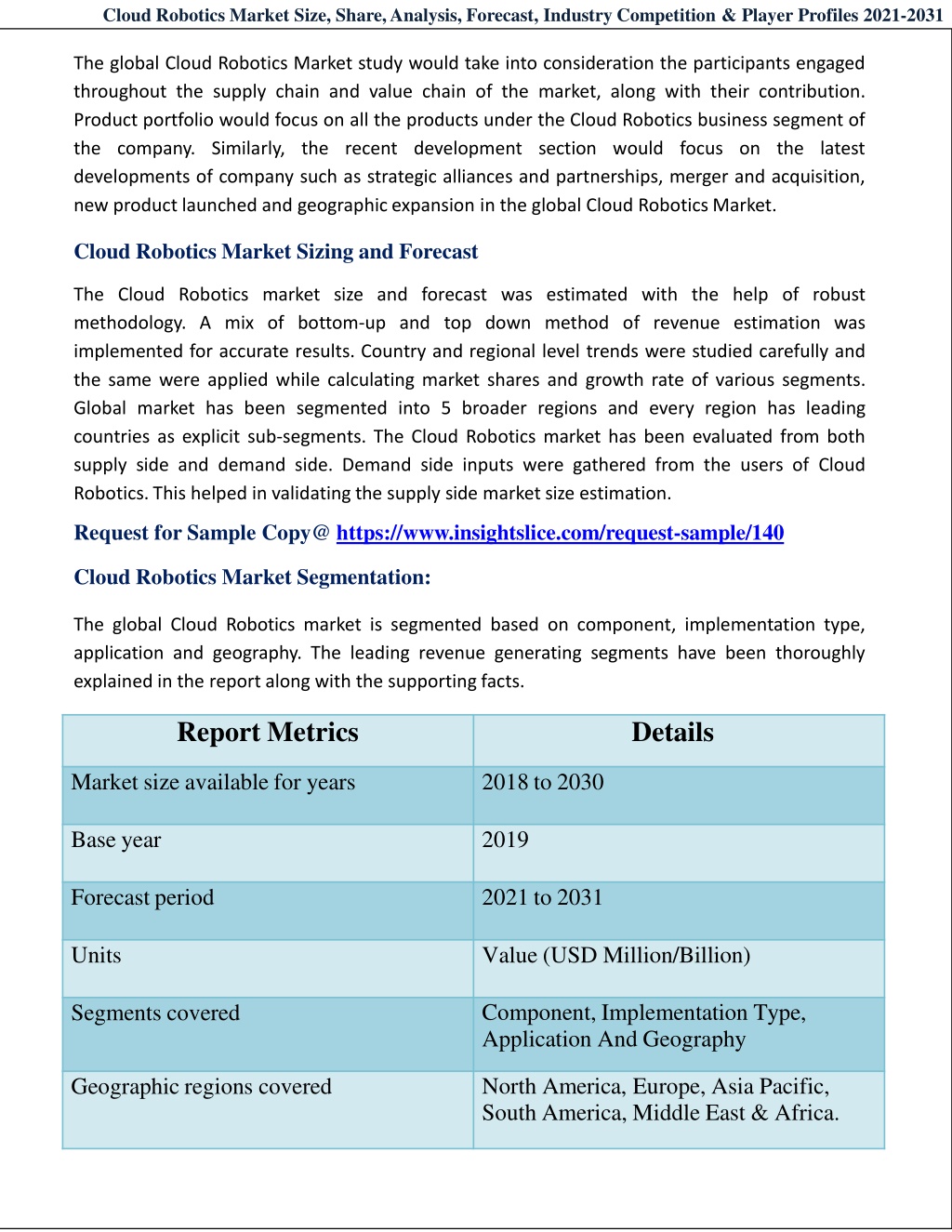 Cloud Robotics Market Size, Share, Analysis, Forecast, Industry Competition & Player Profiles 2021-2031

The global Cloud Robotics Market study would take into consideration the participants engaged throughout the supply chain and value chain of the market, along with their contribution. Product portfolio would focus on all the products under the Cloud Robotics business segment of the company. Similarly, the recent development section would focus on the latest developments of company such as strategic alliances and partnerships, merger and acquisition, new product launched and geographic expansion in the global Cloud Robotics Market.

Cloud Robotics Market Sizing and Forecast

The Cloud Robotics market size and forecast was estimated with the help of robust methodology. A mix of bottom-up and top down method of revenue estimation was implemented for accurate results. Country and regional level trends were studied carefully and the same were applied while calculating market shares and growth rate of various segments. Global market has been segmented into 5 broader regions and every region has leading countries as explicit sub-segments. The Cloud Robotics market has been evaluated from both supply side and demand side. Demand side inputs were gathered from the users of Cloud Robotics. This helped in validating the supply side market size estimation.

Request for Sample Copy@ https://www.insightslice.com/request-sample/140

Cloud Robotics Market Segmentation:

The global Cloud Robotics market is segmented based on component, implementation type, application and geography. The leading revenue generating segments have been thoroughly explained in the report along with the supporting facts.

| Report Metrics | Details |
|---|---|
| Market size available for years | 2018 to 2030 |
| Base year | 2019 |
| Forecast period | 2021 to 2031 |
| Units | Value (USD Million/Billion) |
| Segments covered | Component, Implementation Type, Application And Geography |
| Geographic regions covered | North America, Europe, Asia Pacific, South America, Middle East & Africa. |